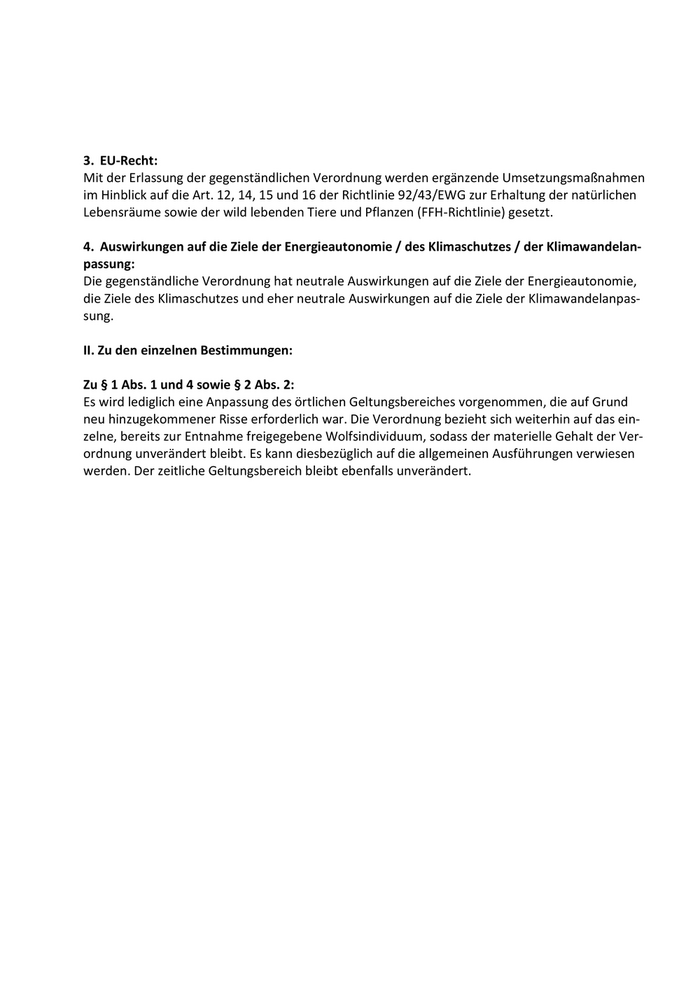 3. EU-Recht:
Mit der Erlassung der gegenständlichen Verordnung werden ergänzende Umsetzungsmaßnahmen im Hinblick auf die Art. 12, 14, 15 und 16 der Richtlinie 92/43/EWG zur Erhaltung der natürlichen Lebensräume sowie der wild lebenden Tiere und Pflanzen (FFH-Richtlinie) gesetzt.

4. Auswirkungen auf die Ziele der Energieautonomie / des Klimaschutzes / der Klimawandelanpassung:
Die gegenständliche Verordnung hat neutrale Auswirkungen auf die Ziele der Energieautonomie, die Ziele des Klimaschutzes und eher neutrale Auswirkungen auf die Ziele der Klimawandelanpassung.

II. Zu den einzelnen Bestimmungen:

Zu § 1 Abs. 1 und 4 sowie § 2 Abs. 2:
Es wird lediglich eine Anpassung des örtlichen Geltungsbereiches vorgenommen, die auf Grund neu hinzugekommener Risse erforderlich war. Die Verordnung bezieht sich weiterhin auf das einzelne, bereits zur Entnahme freigegebene Wolfsindividuum, sodass der materielle Gehalt der Verordnung unverändert bleibt. Es kann diesbezüglich auf die allgemeinen Ausführungen verwiesen werden. Der zeitliche Geltungsbereich bleibt ebenfalls unverändert.